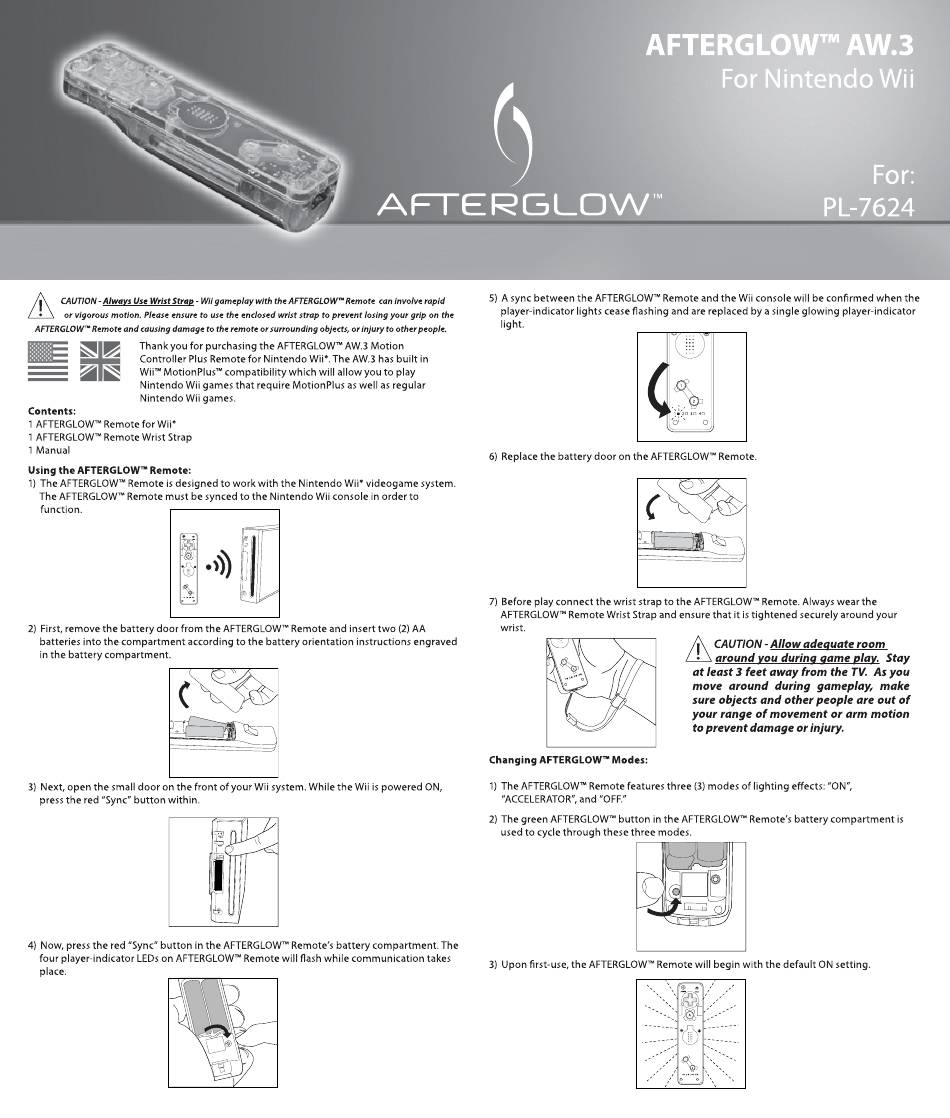 AFTERGLOW™ AW.3
For Nintendo Wii

AFTERGLOW™

For:
PL-7624

CAUTION - Always Use Wrist Strap - Wii gameplay with the AFTERGLOW™ Remote can involve rapid or vigorous motion. Please ensure to use the enclosed wrist strap to prevent losing your grip on the AFTERGLOW™ Remote and causing damage to the remote or surrounding objects, or injury to other people.

Thank you for purchasing the AFTERGLOW™ AW.3 Motion Controller Plus Remote for Nintendo Wii*. The AW.3 has built in Wii™ MotionPlus™ compatibility which will allow you to play Nintendo Wii games that require MotionPlus as well as regular Nintendo Wii games.

Contents:
1 AFTERGLOW™ Remote for Wii*
1 AFTERGLOW™ Remote Wrist Strap
1 Manual

Using the AFTERGLOW™ Remote:
1) The AFTERGLOW™ Remote is designed to work with the Nintendo Wii* videogame system. The AFTERGLOW™ Remote must be synced to the Nintendo Wii console in order to function.

2) First, remove the battery door from the AFTERGLOW™ Remote and insert two (2) AA batteries into the compartment according to the battery orientation instructions engraved in the battery compartment.

3) Next, open the small door on the front of your Wii system. While the Wii is powered ON, press the red "Sync" button within.

4) Now, press the red "Sync" button in the AFTERGLOW™ Remote's battery compartment. The four player-indicator LEDs on AFTERGLOW™ Remote will flash while communication takes place.

5) A sync between the AFTERGLOW™ Remote and the Wii console will be confirmed when the player-indicator lights cease flashing and are replaced by a single glowing player-indicator light.

6) Replace the battery door on the AFTERGLOW™ Remote.

7) Before play connect the wrist strap to the AFTERGLOW™ Remote. Always wear the AFTERGLOW™ Remote Wrist Strap and ensure that it is tightened securely around your wrist.

CAUTION - Allow adequate room around you during game play. Stay at least 3 feet away from the TV. As you move around during gameplay, make sure objects and other people are out of your range of movement or arm motion to prevent damage or injury.

Changing AFTERGLOW™ Modes:

1) The AFTERGLOW™ Remote features three (3) modes of lighting effects: "ON", "ACCELERATOR", and "OFF."

2) The green AFTERGLOW™ button in the AFTERGLOW™ Remote's battery compartment is used to cycle through these three modes.

3) Upon first-use, the AFTERGLOW™ Remote will begin with the default ON setting.